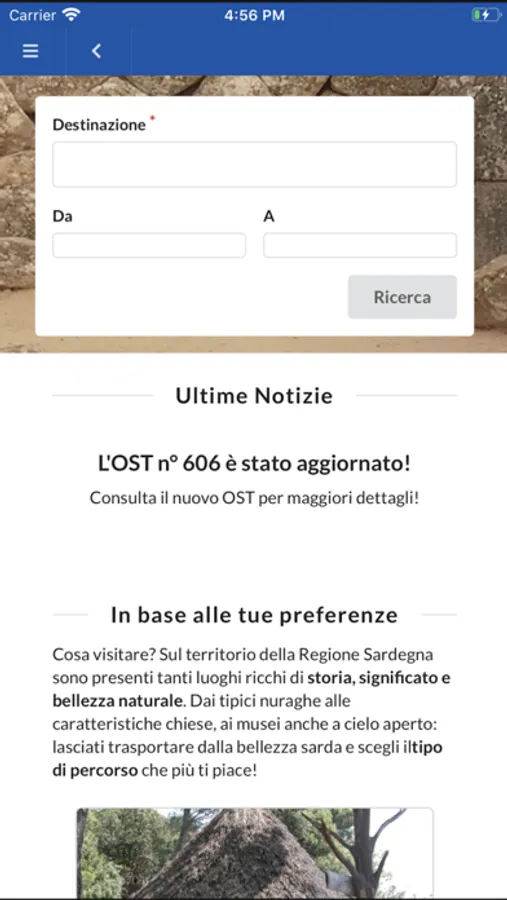 Carrier
4:56 PM

Destinazione *

Da

A

Ricerca

Ultime Notizie

L'OST n° 606 è stato aggiornato!

Consulta il nuovo OST per maggiori dettagli!

In base alle tue preferenze

Cosa visitare? Sul territorio della Regione Sardegna sono presenti tanti luoghi ricchi di storia, significato e bellezza naturale. Dai tipici nuraghe alle caratteristiche chiese, ai musei anche a cielo aperto: lasciati trasportare dalla bellezza sarda e scegli iltipo di percorso che più ti piace!